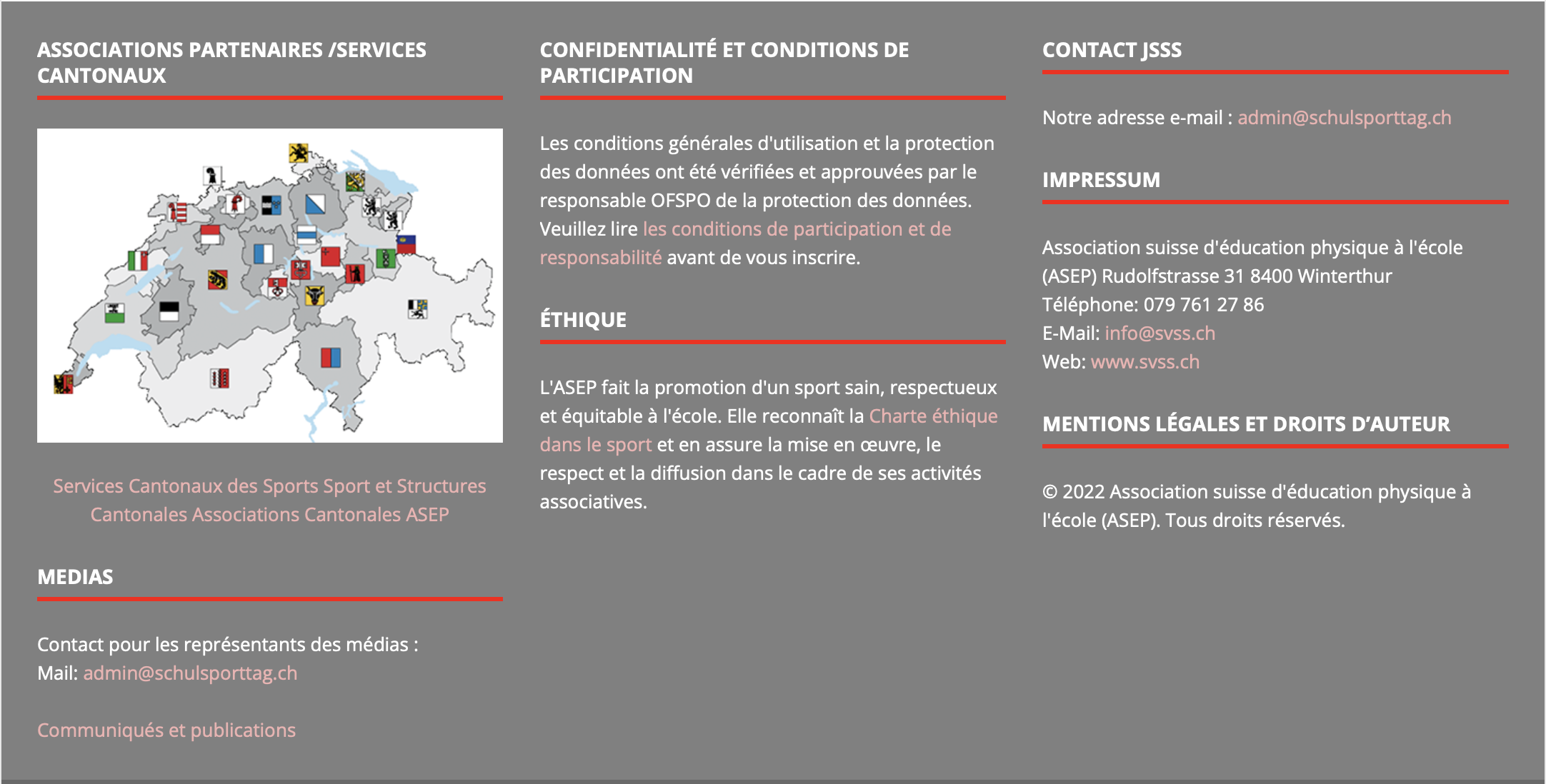 ASSOCIATIONS PARTENAIRES /SERVICES CANTONAUX

Services Cantonaux des Sports Sport et Structures Cantonales Associations Cantonales ASEP

MEDIAS

Contact pour les représentants des médias :
Mail: admin@schulsporttag.ch

Communiqués et publications

CONFIDENTIALITÉ ET CONDITIONS DE PARTICIPATION

Les conditions générales d'utilisation et la protection des données ont été vérifiées et approuvées par le responsable OFSPO de la protection des données. Veuillez lire les conditions de participation et de responsabilité avant de vous inscrire.

ÉTHIQUE

L'ASEP fait la promotion d'un sport sain, respectueux et équitable à l'école. Elle reconnaît la Charte éthique dans le sport et en assure la mise en œuvre, le respect et la diffusion dans le cadre de ses activités associatives.

CONTACT JSSS

Notre adresse e-mail : admin@schulsporttag.ch

IMPRESSUM

Association suisse d'éducation physique à l'école (ASEP) Rudolfstrasse 31 8400 Winterthur
Téléphone: 079 761 27 86
E-Mail: info@svss.ch
Web: www.svss.ch

MENTIONS LÉGALES ET DROITS D'AUTEUR

© 2022 Association suisse d'éducation physique à l'école (ASEP). Tous droits réservés.